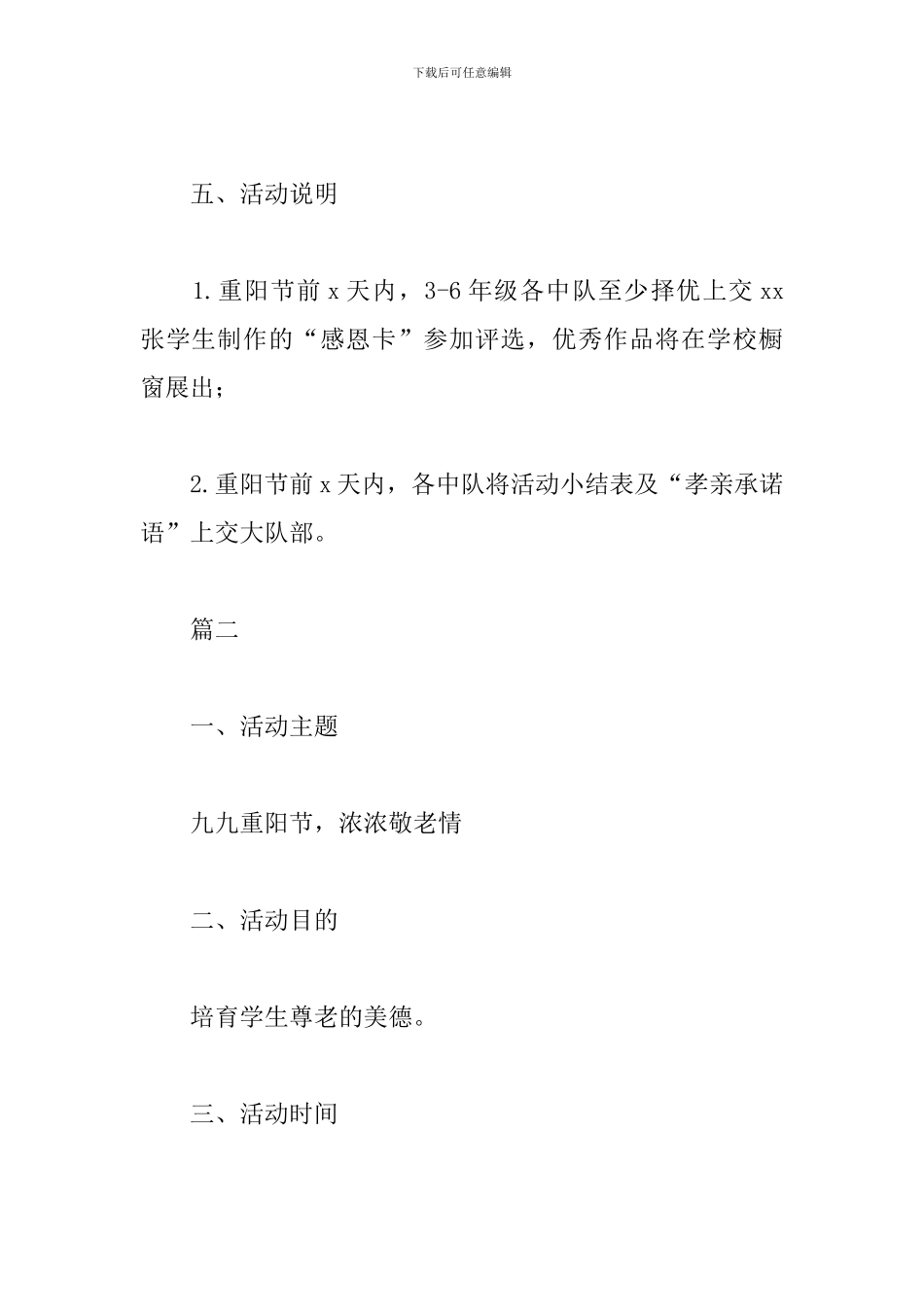 下载后可任意编辑

五、活动说明

1.重阳节前 x 天内，3-6 年级各中队至少择优上交 xx 张学生制作的“感恩卡”参加评选，优秀作品将在学校橱窗展出；

2.重阳节前 x 天内，各中队将活动小结表及“孝亲承诺语”上交大队部。

篇二

一、活动主题

九九重阳节，浓浓敬老情

二、活动目的

培育学生尊老的美德。

三、活动时间